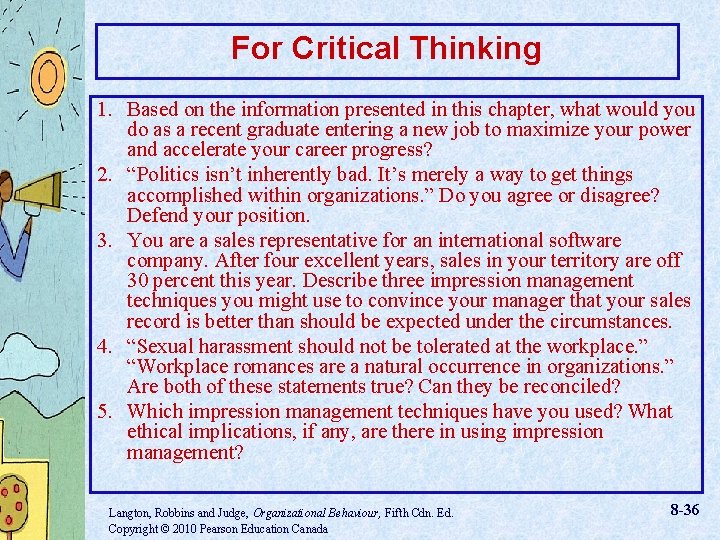 For Critical Thinking

1. Based on the information presented in this chapter, what would you do as a recent graduate entering a new job to maximize your power and accelerate your career progress?
2. “Politics isn’t inherently bad. It’s merely a way to get things accomplished within organizations.” Do you agree or disagree? Defend your position.
3. You are a sales representative for an international software company. After four excellent years, sales in your territory are off 30 percent this year. Describe three impression management techniques you might use to convince your manager that your sales record is better than should be expected under the circumstances.
4. “Sexual harassment should not be tolerated at the workplace.” “Workplace romances are a natural occurrence in organizations.” Are both of these statements true? Can they be reconciled?
5. Which impression management techniques have you used? What ethical implications, if any, are there in using impression management?

Langton, Robbins and Judge, Organizational Behaviour, Fifth Cdn. Ed.
Copyright © 2010 Pearson Education Canada

8-36